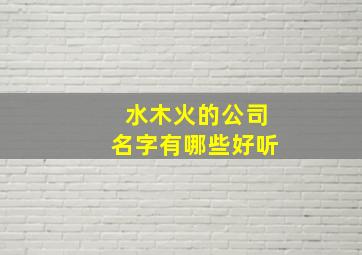 水木火的公司
名字有哪些好听